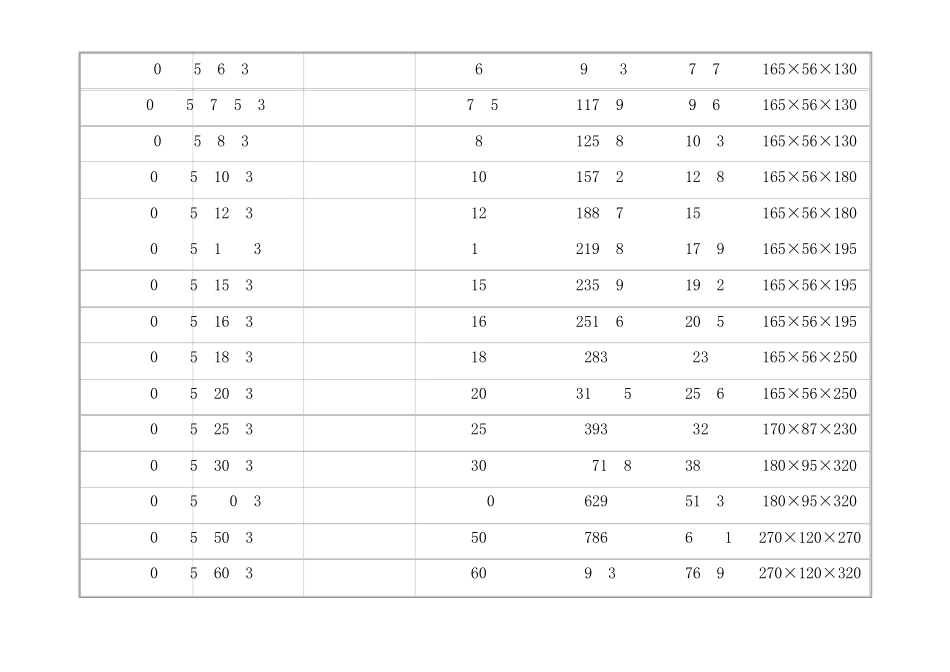 | 0 5 6 3 | | 6 | 9 3 | 7 7 | 165×56×130 |
|---|---|---|---|---|---|
| 0 5 7 5 3 | | 7 5 | 117 9 | 9 6 | 165×56×130 |
| 0 5 8 3 | | 8 | 125 8 | 10 3 | 165×56×130 |
| 0 5 10 3 | | 10 | 157 2 | 12 8 | 165×56×180 |
| 0 5 12 3 | | 12 | 188 7 | 15 | 165×56×180 |
| 0 5 1 3 | | 1 | 219 8 | 17 9 | 165×56×195 |
| 0 5 15 3 | | 15 | 235 9 | 19 2 | 165×56×195 |
| 0 5 16 3 | | 16 | 251 6 | 20 5 | 165×56×195 |
| 0 5 18 3 | | 18 | 283 | 23 | 165×56×250 |
| 0 5 20 3 | | 20 | 31 5 | 25 6 | 165×56×250 |
| 0 5 25 3 | | 25 | 393 | 32 | 170×87×230 |
| 0 5 30 3 | | 30 | 71 8 | 38 | 180×95×320 |
| 0 5 0 3 | | 0 | 629 | 51 3 | 180×95×320 |
| 0 5 50 3 | | 50 | 786 | 6 1 | 270×120×270 |
| 0 5 60 3 | | 60 | 9 3 | 76 9 | 270×120×320 |